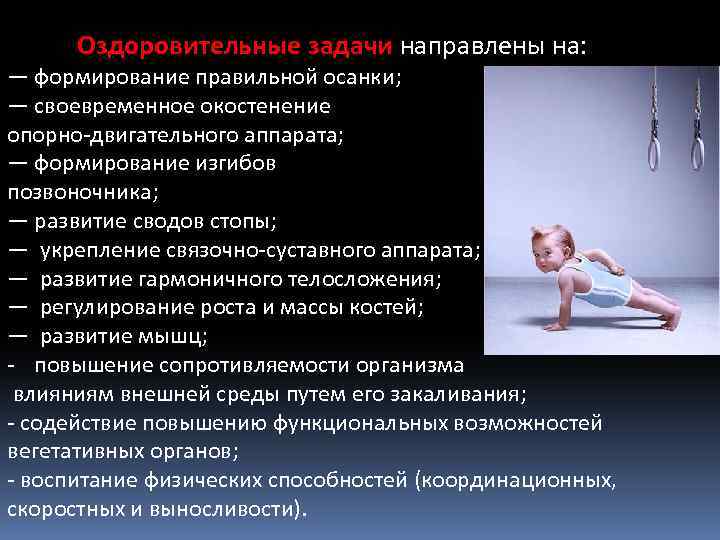 Оздоровительные задачи направлены на:

— формирование правильной осанки;

— своевременное окостенение опорно-двигательного аппарата;

— формирование изгибов позвоночника;

— развитие сводов стопы;

— укрепление связочно-суставного аппарата;

— развитие гармоничного телосложения;

— регулирование роста и массы костей;

— развитие мышц;

- повышение сопротивляемости организма влияниям внешней среды путем его закаливания;

- содействие повышению функциональных возможностей вегетативных органов;

- воспитание физических способностей (координационных, скоростных и выносливости).